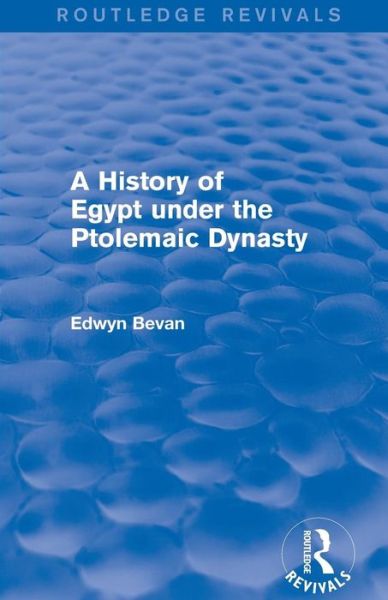 ROUTLEDGE REVIVALS

A History of Egypt under the Ptolemaic Dynasty

Edwyn Bevan

ROUTLEDGE
REVIVALS